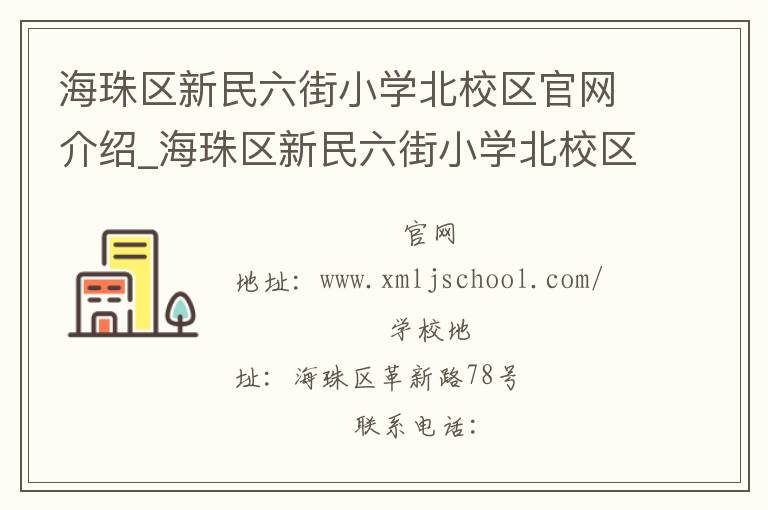 海珠区新民六街小学北校区官网介绍_海珠区新民六街小学北校区

官网地址：www.xmljschool.com/

学校地址：海珠区革新路78号

联系电话：